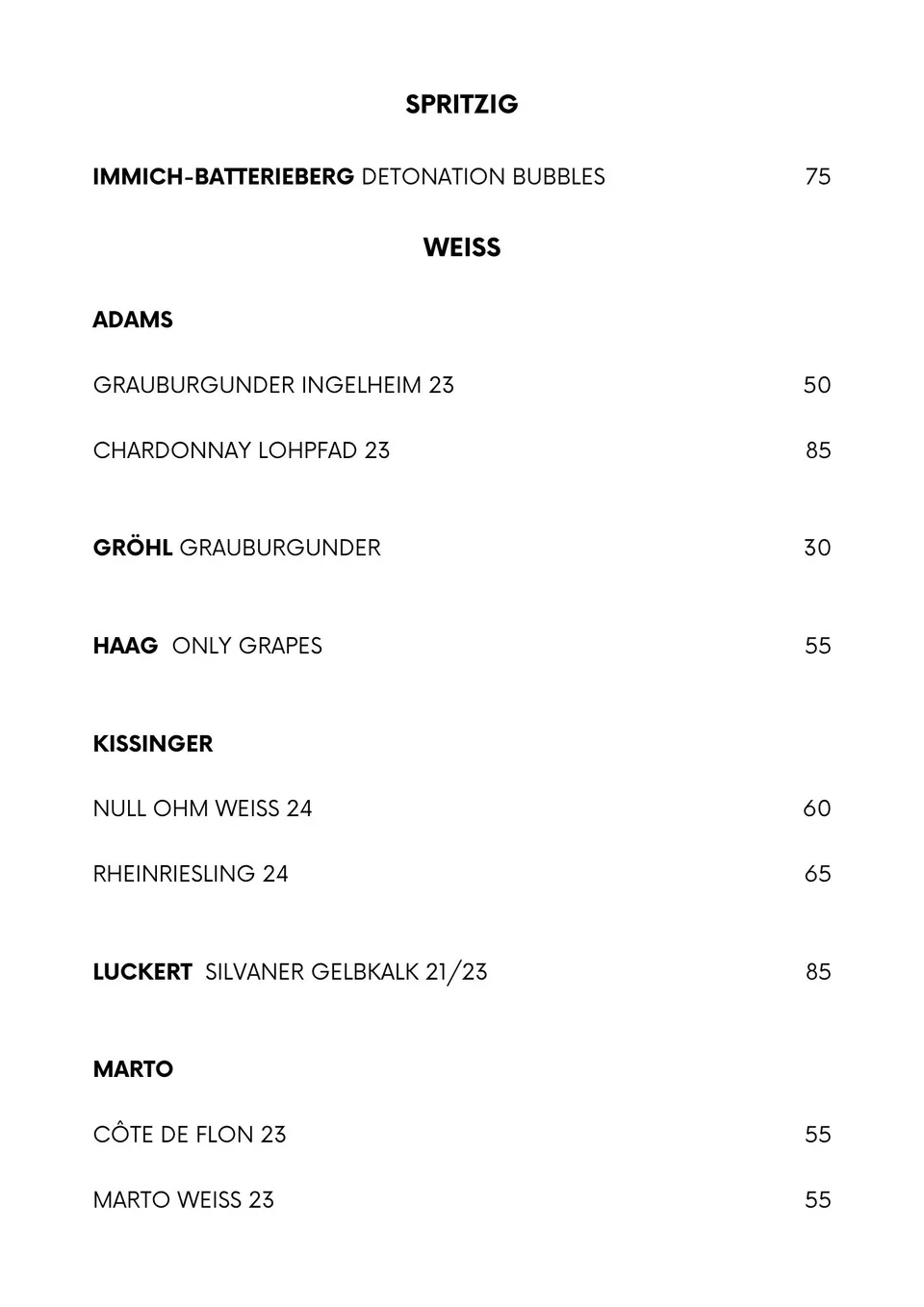 SPRITZIG

IMMICH-BATTERIEBERG DETONATION BUBBLES 75

WEISS

ADAMS

GRAUBURGUNDER INGELHEIM 23 50

CHARDONNAY LOHPFAD 23 85

GRÖHL GRAUBURGUNDER 30

HAAG ONLY GRAPES 55

KISSINGER

NULL OHM WEISS 24 60

RHEINRIESLING 24 65

LUCKERT SILVANER GELBKALK 21/23 85

MARTO

CÔTE DE FLON 23 55

MARTO WEISS 23 55